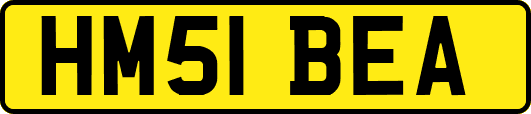 HM51 BEA